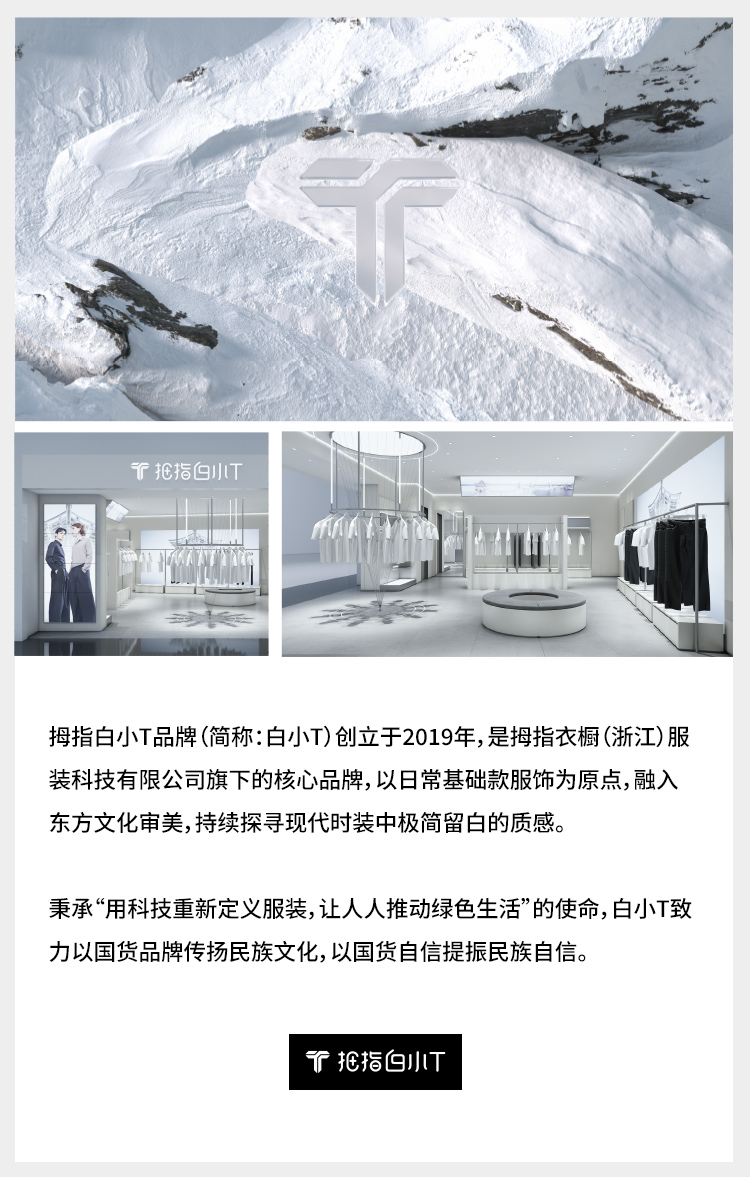 拇指白小T

拇指白小T品牌（简称：白小T）创立于2019年，是拇指衣橱（浙江）服装科技有限公司旗下的核心品牌，以日常基础款服饰为原点，融入东方文化审美，持续探寻现代时装中极简留白的质感。

秉承“用科技重新定义服装，让人人推动绿色生活”的使命，白小T致力以国货品牌传扬民族文化，以国货自信提振民族自信。

拇指白小T